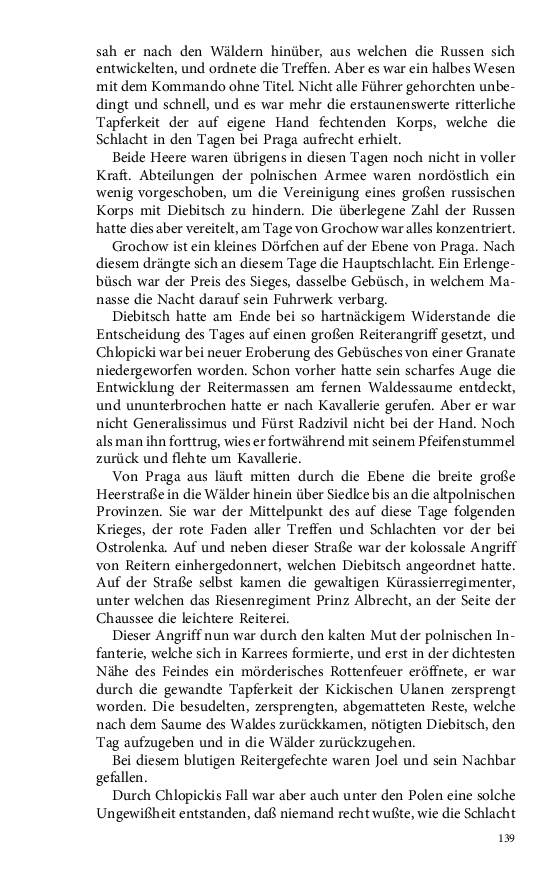 sah er nach den Wäldern hinüber, aus welchen die Russen sich entwickelten, und ordnete die Treffen. Aber es war ein halbes Wesen mit dem Kommando ohne Titel. Nicht alle Führer gehorchten unbedingt und schnell, und es war mehr die erstaunenswerte ritterliche Tapferkeit der auf eigene Hand fechtenden Korps, welche die Schlacht in den Tagen bei Praga aufrecht erhielt.

Beide Heere waren übrigens in diesen Tagen noch nicht in voller Kraft. Abteilungen der polnischen Armee waren nordöstlich ein wenig vorgeschoben, um die Vereinigung eines großen russischen Korps mit Diebitsch zu hindern. Die überlegene Zahl der Russen hatte dies aber vereitelt, am Tage von Grochow war alles konzentriert.

Grochow ist ein kleines Dörfchen auf der Ebene von Praga. Nach diesem drängte sich an diesem Tage die Hauptschlacht. Ein Erlengebüsch war der Preis des Sieges, dasselbe Gebüsch, in welchem Manasse die Nacht darauf sein Fuhrwerk verbarg.

Diebitsch hatte am Ende bei so hartnäckigem Widerstande die Entscheidung des Tages auf einen großen Reiterangriff gesetzt, und Chlopicki war bei neuer Eroberung des Gebüsches von einer Granate niedergeworfen worden. Schon vorher hatte sein scharfes Auge die Entwicklung der Reitermassen am fernen Waldessaume entdeckt, und ununterbrochen hatte er nach Kavallerie gerufen. Aber er war nicht Generalissimus und Fürst Radzivil nicht bei der Hand. Noch als man ihn forttrug, wies er fortwährend mit seinem Pfeifenstummel zurück und flehte um Kavallerie.

Von Praga aus läuft mitten durch die Ebene die breite große Heerstraße in die Wälder hinein über Siedlce bis an die altpolnischen Provinzen. Sie war der Mittelpunkt des auf diese Tage folgenden Krieges, der rote Faden aller Treffen und Schlachten vor der bei Ostrolenka. Auf und neben dieser Straße war der kolossale Angriff von Reitern einhergedonnert, welchen Diebitsch angeordnet hatte. Auf der Straße selbst kamen die gewaltigen Kürassierregimenter, unter welchen das Riesenregiment Prinz Albrecht, an der Seite der Chaussee die leichtere Reiterei.

Dieser Angriff nun war durch den kalten Mut der polnischen Infanterie, welche sich in Karrees formierte, und erst in der dichtesten Nähe des Feindes ein mörderisches Rottenfeuer eröffnete, er war durch die gewandte Tapferkeit der Kickischen Ulanen zersprengt worden. Die besudelten, zersprengten, abgematteten Reste, welche nach dem Saume des Waldes zurückkamen, nötigten Diebitsch, den Tag aufzugeben und in die Wälder zurückzugehen.

Bei diesem blutigen Reitergefechte waren Joel und sein Nachbar gefallen.

Durch Chlopickis Fall war aber auch unter den Polen eine solche Ungewißheit entstanden, daß niemand recht wußte, wie die Schlacht

139